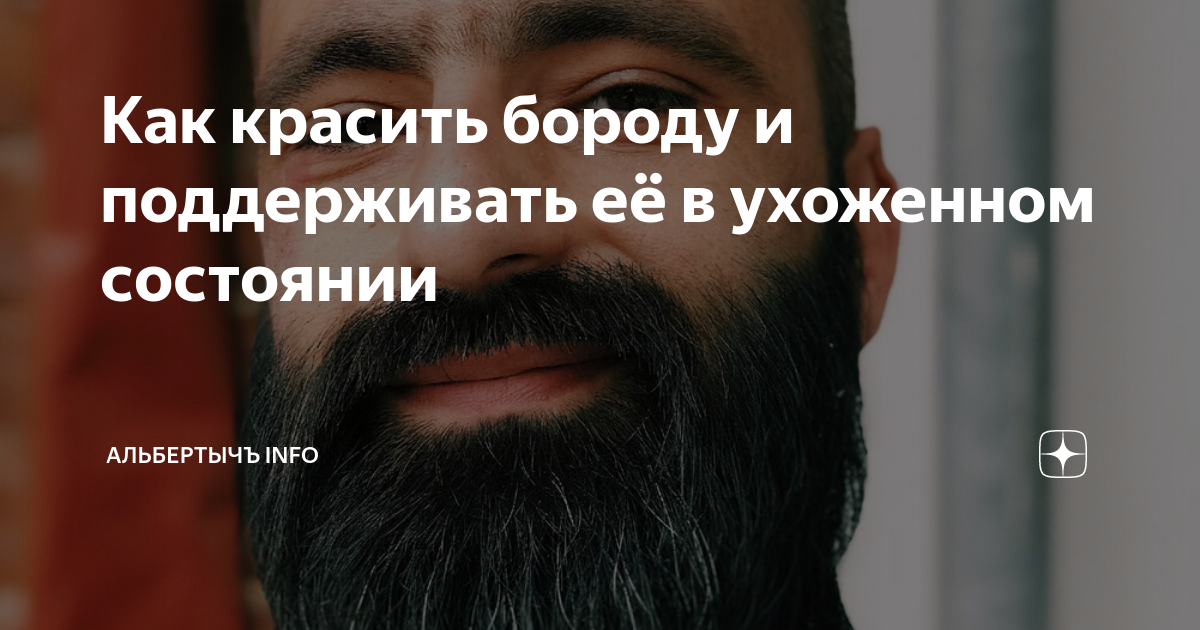 Как красить бороду и поддерживать её в ухоженном состоянии

АЛЬБЕРТЫЧЪ INFO